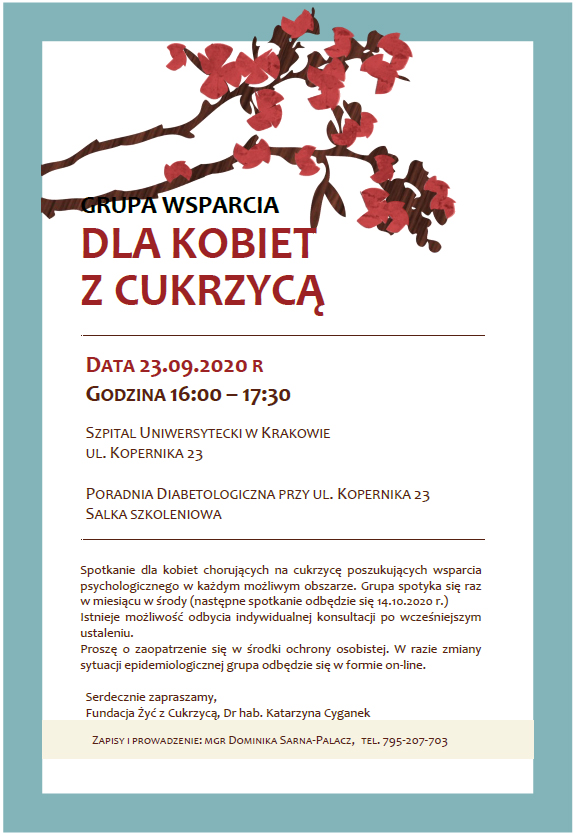 GRUPA WSPARCIA

DLA KOBIET
Z CUKRZYCĄ

DATA 23.09.2020 R

GODZINA 16:00 – 17:30

SZPITAL UNIWERSYTECKI W KRAKOWIE
UL. KOPERNIKA 23

PORADNIA DIABETOLOGICZNA PRZY UL. KOPERNIKA 23
SALKA SZKOLENIOWA

Spotkanie dla kobiet chorujących na cukrzycę poszukujących wsparcia psychologicznego w każdym możliwym obszarze. Grupa spotyka się raz w miesiącu w środy (następne spotkanie odbędzie się 14.10.2020 r.)
Istnieje możliwość odbycia indywidualnej konsultacji po wcześniejszym ustaleniu.
Proszę o zaopatrzenie się w środki ochrony osobistej. W razie zmiany sytuacji epidemiologicznej grupa odbędzie się w formie on-line.

Serdecznie zapraszamy,
Fundacja Żyć z Cukrzycą, Dr hab. Katarzyna Cyganek

ZAPISY I PROWADZENIE: MGR DOMINIKA SARNA-PALACZ, TEL. 795-207-703